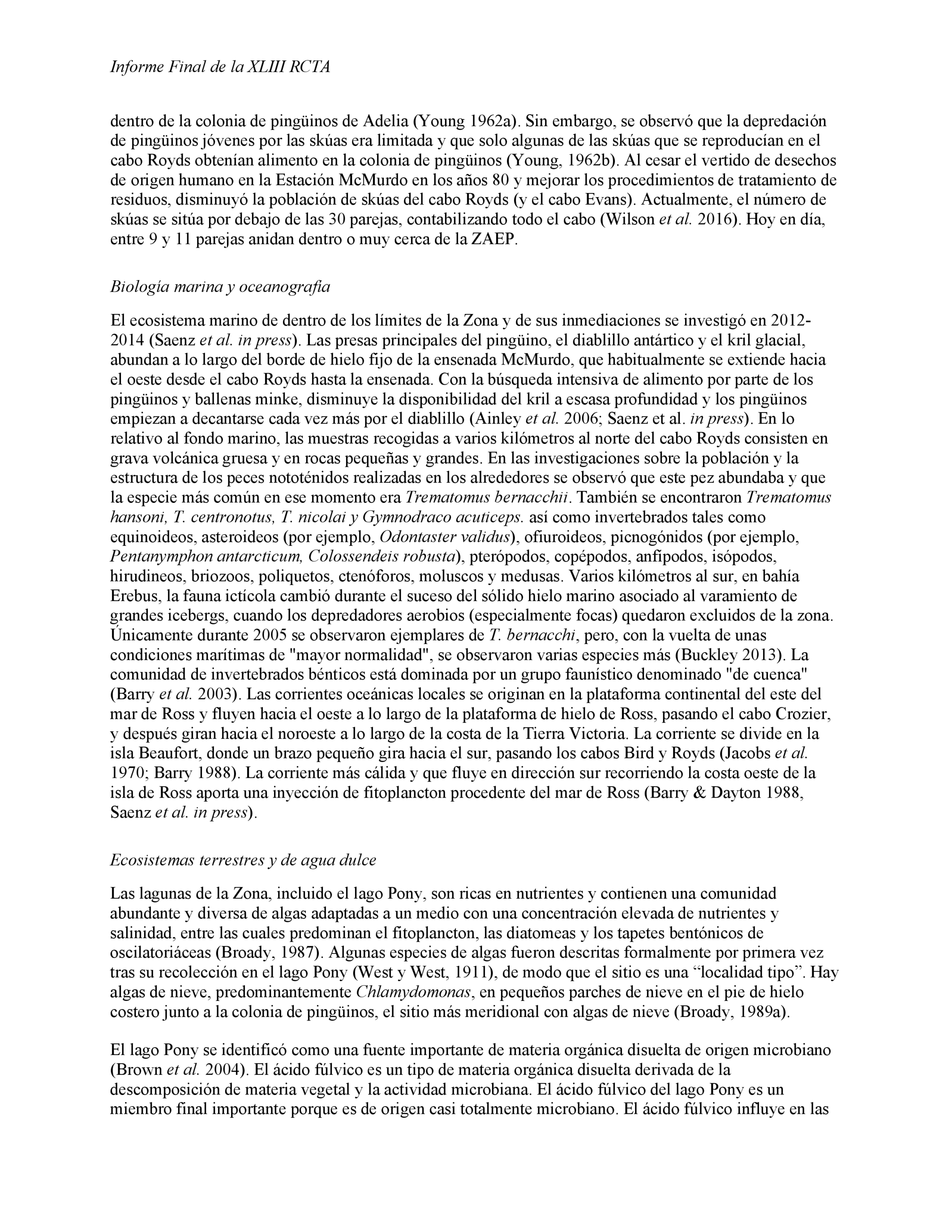 Informe Final de la XLIII RCTA

dentro de la colonia de pingüinos de Adelia (Young 1962a). Sin embargo, se observó que la depredación de pingüinos jóvenes por las skúas era limitada y que solo algunas de las skúas que se reproducían en el cabo Royds obtenían alimento en la colonia de pingüinos (Young, 1962b). Al cesar el vertido de desechos de origen humano en la Estación McMurdo en los años 80 y mejorar los procedimientos de tratamiento de residuos, disminuyó la población de skúas del cabo Royds (y el cabo Evans). Actualmente, el número de skúas se sitúa por debajo de las 30 parejas, contabilizando todo el cabo (Wilson et al. 2016). Hoy en día, entre 9 y 11 parejas anidan dentro o muy cerca de la ZAEP.

Biología marina y oceanografía

El ecosistema marino de dentro de los límites de la Zona y de sus inmediaciones se investigó en 2012-2014 (Saenz et al. in press). Las presas principales del pingüino, el diablillo antártico y el kril glacial, abundan a lo largo del borde de hielo fijo de la ensenada McMurdo, que habitualmente se extiende hacia el oeste desde el cabo Royds hasta la ensenada. Con la búsqueda intensiva de alimento por parte de los pingüinos y ballenas minke, disminuye la disponibilidad del kril a escasa profundidad y los pingüinos empiezan a decantarse cada vez más por el diablillo (Ainley et al. 2006; Saenz et al. in press). En lo relativo al fondo marino, las muestras recogidas a varios kilómetros al norte del cabo Royds consisten en grava volcánica gruesa y en rocas pequeñas y grandes. En las investigaciones sobre la población y la estructura de los peces nototénidos realizadas en los alrededores se observó que este pez abundaba y que la especie más común en ese momento era Trematomus bernacchii. También se encontraron Trematomus hansoni, T. centronotus, T. nicolai y Gymnodraco acuticeps. así como invertebrados tales como equinoideos, asteroideos (por ejemplo, Odontaster validus), ofiuroideos, picnogónidos (por ejemplo, Pentanymphon antarcticum, Colossendeis robusta), pterópodos, copépodos, anfípodos, isópodos, hirudineos, briozoos, poliquetos, ctenóforos, moluscos y medusas. Varios kilómetros al sur, en bahía Erebus, la fauna ictícola cambió durante el suceso del sólido hielo marino asociado al varamiento de grandes icebergs, cuando los depredadores aerobios (especialmente focas) quedaron excluidos de la zona. Únicamente durante 2005 se observaron ejemplares de T. bernacchi, pero, con la vuelta de unas condiciones marítimas de "mayor normalidad", se observaron varias especies más (Buckley 2013). La comunidad de invertebrados bénticos está dominada por un grupo faunístico denominado "de cuenca" (Barry et al. 2003). Las corrientes oceánicas locales se originan en la plataforma continental del este del mar de Ross y fluyen hacia el oeste a lo largo de la plataforma de hielo de Ross, pasando el cabo Crozier, y después giran hacia el noroeste a lo largo de la costa de la Tierra Victoria. La corriente se divide en la isla Beaufort, donde un brazo pequeño gira hacia el sur, pasando los cabos Bird y Royds (Jacobs et al. 1970; Barry 1988). La corriente más cálida y que fluye en dirección sur recorriendo la costa oeste de la isla de Ross aporta una inyección de fitoplancton procedente del mar de Ross (Barry & Dayton 1988, Saenz et al. in press).

Ecosistemas terrestres y de agua dulce

Las lagunas de la Zona, incluido el lago Pony, son ricas en nutrientes y contienen una comunidad abundante y diversa de algas adaptadas a un medio con una concentración elevada de nutrientes y salinidad, entre las cuales predominan el fitoplancton, las diatomeas y los tapetes bentónicos de oscilatoriáceas (Broady, 1987). Algunas especies de algas fueron descritas formalmente por primera vez tras su recolección en el lago Pony (West y West, 1911), de modo que el sitio es una “localidad tipo”. Hay algas de nieve, predominantemente Chlamydomonas, en pequeños parches de nieve en el pie de hielo costero junto a la colonia de pingüinos, el sitio más meridional con algas de nieve (Broady, 1989a).

El lago Pony se identificó como una fuente importante de materia orgánica disuelta de origen microbiano (Brown et al. 2004). El ácido fúlvico es un tipo de materia orgánica disuelta derivada de la descomposición de materia vegetal y la actividad microbiana. El ácido fúlvico del lago Pony es un miembro final importante porque es de origen casi totalmente microbiano. El ácido fúlvico influye en las